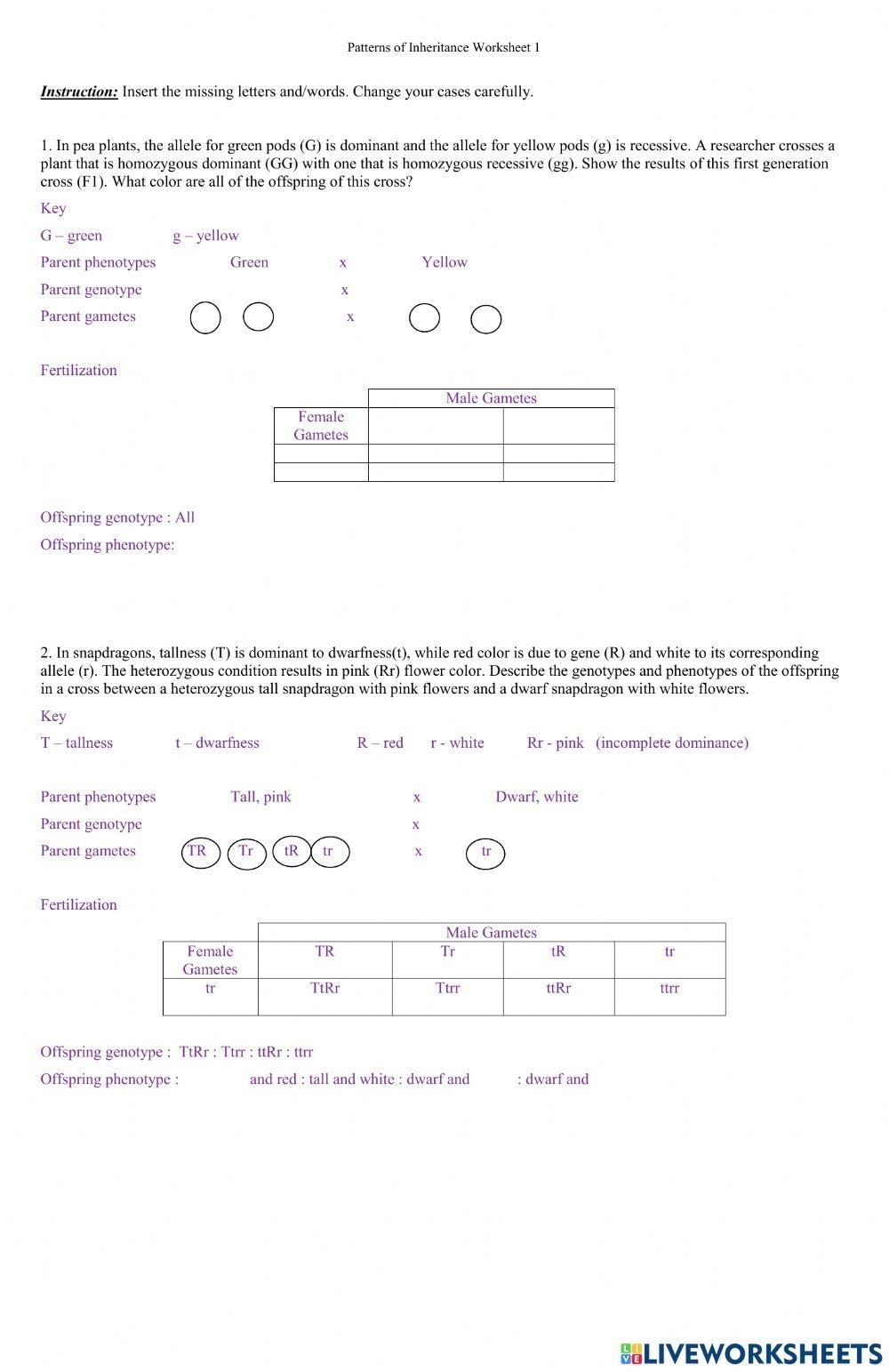 Patterns of Inheritance Worksheet 1

Instruction: Insert the missing letters and/words. Change your cases carefully.

1. In pea plants, the allele for green pods (G) is dominant and the allele for yellow pods (g) is recessive. A researcher crosses a plant that is homozygous dominant (GG) with one that is homozygous recessive (gg). Show the results of this first generation cross (F1). What color are all of the offspring of this cross?

Key

G – green g – yellow

Parent phenotypes Green x Yellow

Parent genotype x

Parent gametes x

Fertilization

| | Male Gametes | |
|---|---|---|
| Female Gametes | | |
| | | |
| | | |

Offspring genotype : All

Offspring phenotype:

2. In snapdragons, tallness (T) is dominant to dwarfness(t), while red color is due to gene (R) and white to its corresponding allele (r). The heterozygous condition results in pink (Rr) flower color. Describe the genotypes and phenotypes of the offspring in a cross between a heterozygous tall snapdragon with pink flowers and a dwarf snapdragon with white flowers.

Key

T – tallness t – dwarfness R – red r - white Rr - pink (incomplete dominance)

Parent phenotypes Tall, pink x Dwarf, white

Parent genotype x

Parent gametes TR Tr tR tr x tr

Fertilization

| | Male Gametes | | | |
|---|---|---|---|---|
| Female Gametes | TR | Tr | tR | tr |
| tr | TtRr | Ttrr | ttRr | ttrr |

Offspring genotype : TtRr : Ttrr : ttRr : ttrr

Offspring phenotype : and red : tall and white : dwarf and : dwarf and

LIVEWORKSHEETS